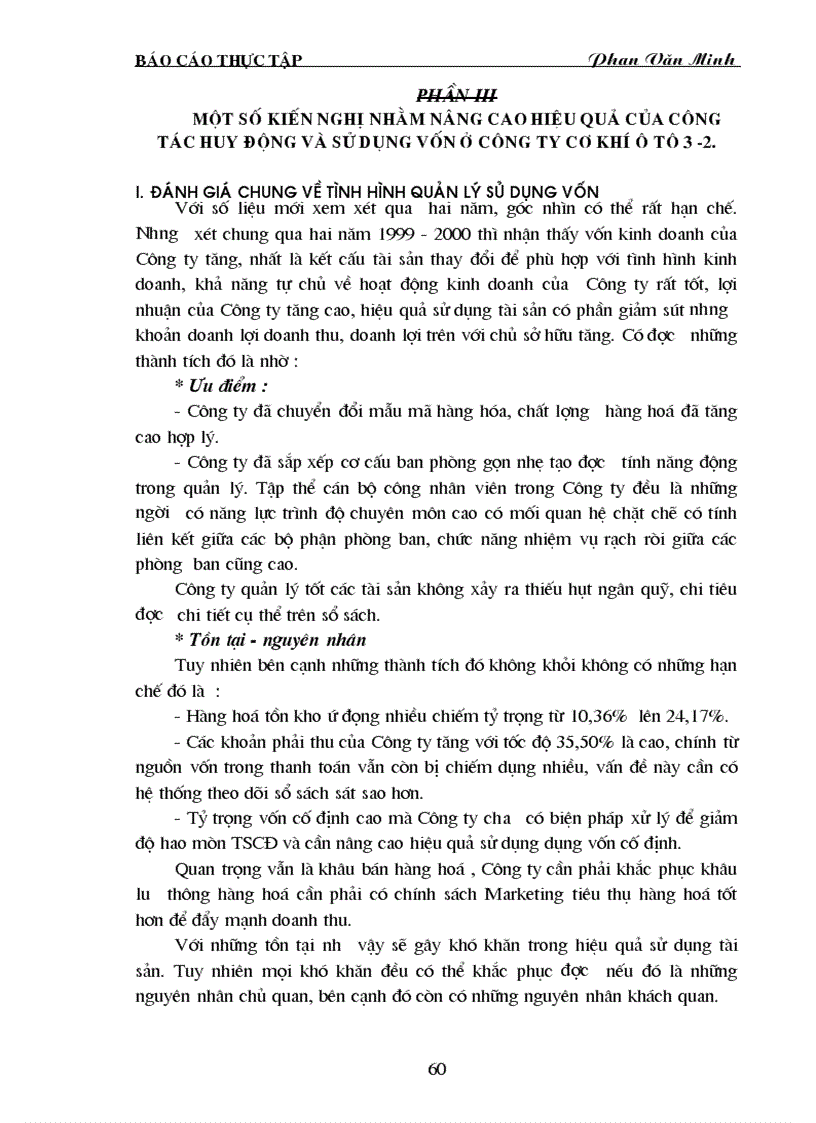 BÁO CÁO THỰC TẬP Phan Văn Minh

PHẦN III

MỘT SỐ KIẾN NGHỊ NHẰM NÂNG CAO HIỆU QUẢ CỦA CÔNG TÁC HUY ĐỘNG VÀ SỬ DỤNG VỐN Ở CÔNG TY CƠ KHÍ Ô TÔ 3 -2.

I. ĐÁNH GIÁ CHUNG VỀ TÌNH HÌNH QUẢN LÝ SỬ DỤNG VỐN

Với số liệu mới xem xét qua hai năm, góc nhìn có thể rất hạn chế. Nhng xét chung qua hai năm 1999 - 2000 thì nhận thấy vốn kinh doanh của Công ty tăng, nhất là kết cấu tài sản thay đổi để phù hợp với tình hình kinh doanh, khả năng tự chủ về hoạt động kinh doanh của Công ty rất tốt, lợi nhuận của Công ty tăng cao, hiệu quả sử dụng tài sản có phần giảm sút nhng khoản doanh lợi doanh thu, doanh lợi trên với chủ sở hữu tăng. Có đợc những thành tích đó là nhờ :

* Ưu điểm :

- Công ty đã chuyển đổi mẫu mã hàng hóa, chất lợng hàng hoá đã tăng cao hợp lý.

- Công ty đã sắp xếp cơ cấu ban phòng gọn nhẹ tạo đợc tính năng động trong quản lý. Tập thể cán bộ công nhân viên trong Công ty đều là những ngời có năng lực trình độ chuyên môn cao có mối quan hệ chặt chẽ có tính liên kết giữa các bộ phận phòng ban, chức năng nhiệm vụ rạch ròi giữa các phòng ban cũng cao.

Công ty quản lý tốt các tài sản không xảy ra thiếu hụt ngân quỹ, chi tiêu đợc chi tiết cụ thể trên sổ sách.

* Tồn tại - nguyên nhân

Tuy nhiên bên cạnh những thành tích đó không khỏi không có những hạn chế đó là :

- Hàng hoá tồn kho ứ đọng nhiều chiếm tỷ trọng từ 10,36% lên 24,17%.

- Các khoản phải thu của Công ty tăng với tốc độ 35,50% là cao, chính từ nguồn vốn trong thanh toán vẫn còn bị chiếm dụng nhiều, vấn đề này cần có hệ thống theo dõi sổ sách sát sao hơn.

- Tỷ trọng vốn cố định cao mà Công ty cha có biện pháp xử lý để giảm độ hao mòn TSCĐ và cần nâng cao hiệu quả sử dụng dụng vốn cố định.

Quan trọng vẫn là khâu bán hàng hoá , Công ty cần phải khắc phục khâu lu thông hàng hoá cần phải có chính sách Marketing tiêu thụ hàng hoá tốt hơn để đẩy mạnh doanh thu.

Với những tồn tại nh vậy sẽ gây khó khăn trong hiệu quả sử dụng tài sản. Tuy nhiên mọi khó khăn đều có thể khắc phục đợc nếu đó là những nguyên nhân chủ quan, bên cạnh đó còn có những nguyên nhân khách quan.

60